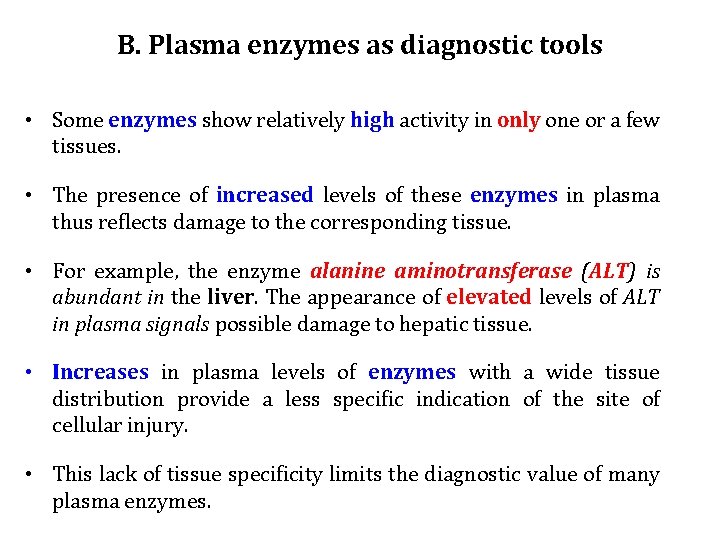 B. Plasma enzymes as diagnostic tools

• Some enzymes show relatively high activity in only one or a few tissues.

• The presence of increased levels of these enzymes in plasma thus reflects damage to the corresponding tissue.

• For example, the enzyme alanine aminotransferase (ALT) is abundant in the liver. The appearance of elevated levels of ALT in plasma signals possible damage to hepatic tissue.

• Increases in plasma levels of enzymes with a wide tissue distribution provide a less specific indication of the site of cellular injury.

• This lack of tissue specificity limits the diagnostic value of many plasma enzymes.